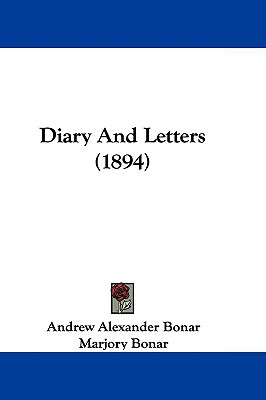 Diary And Letters
(1894)

Andrew Alexander Bonar
Marjory Bonar